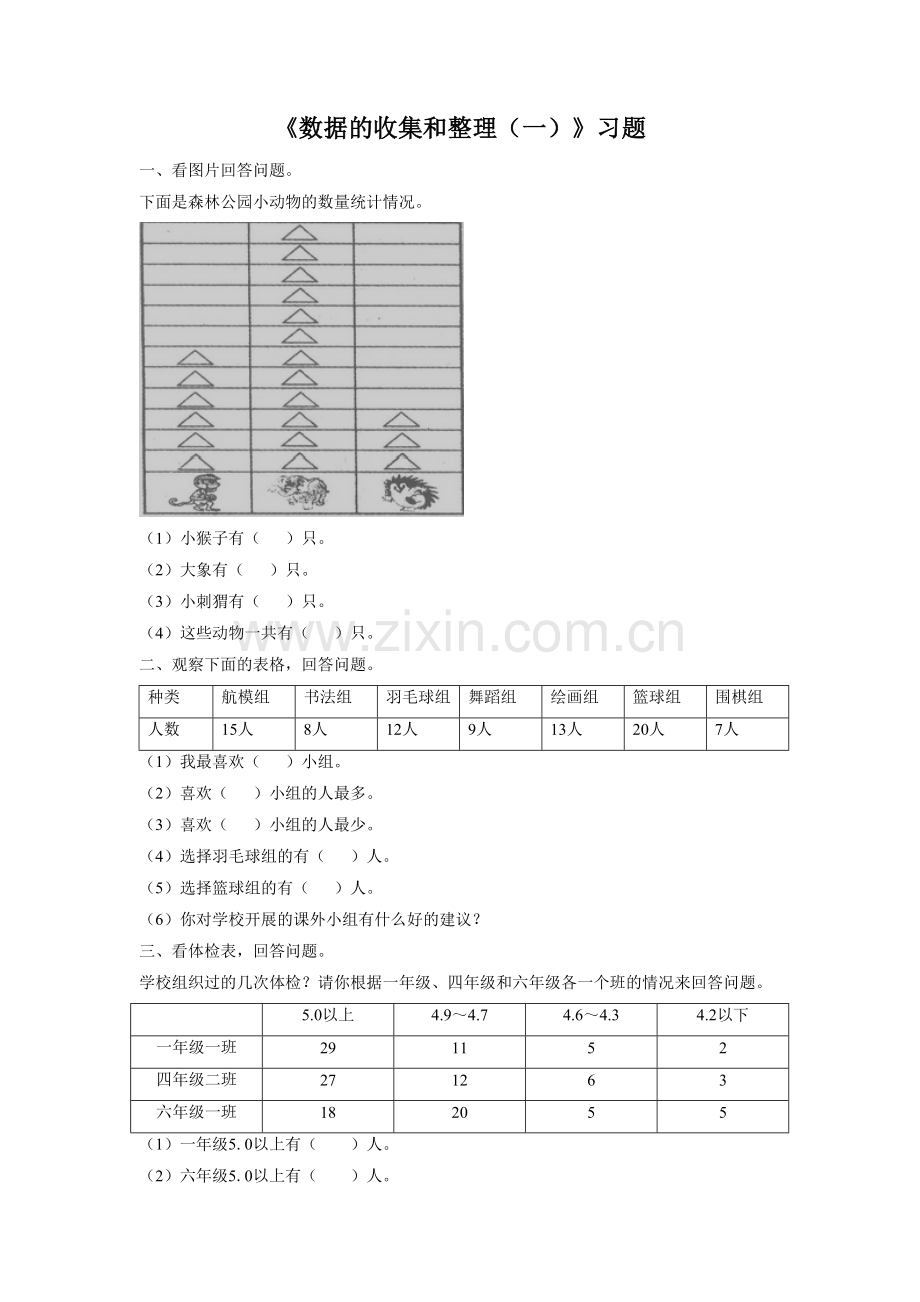 《数据的收集和整理（一）》习题

一、看图片回答问题。

下面是森林公园小动物的数量统计情况。

（1）小猴子有（　）只。

（2）大象有（　）只。

（3）小刺猬有（　）只。

（4）这些动物一共有（　）只。

二、观察下面的表格，回答问题。

| 种类 | 航模组 | 书法组 | 羽毛球组 | 舞蹈组 | 绘画组 | 篮球组 | 围棋组 |
|---|---|---|---|---|---|---|---|
| 人数 | 15人 | 8人 | 12人 | 9人 | 13人 | 20人 | 7人 |

（1）我最喜欢（　）小组。

（2）喜欢（　）小组的人最多。

（3）喜欢（　）小组的人最少。

（4）选择羽毛球组的有（　）人。

（5）选择篮球组的有（　）人。

（6）你对学校开展的课外小组有什么好的建议？

三、看体检表，回答问题。

学校组织过的几次体检？请你根据一年级、四年级和六年级各一个班的情况来回答问题。

|  | 5.0以上 | 4.9～4.7 | 4.6～4.3 | 4.2以下 |
|---|---|---|---|---|
| 一年级一班 | 29 | 11 | 5 | 2 |
| 四年级二班 | 27 | 12 | 6 | 3 |
| 六年级一班 | 18 | 20 | 5 | 5 |

（1）一年级5.0以上有（　）人。

（2）六年级5.0以上有（　）人。

www.zixin.com.cn